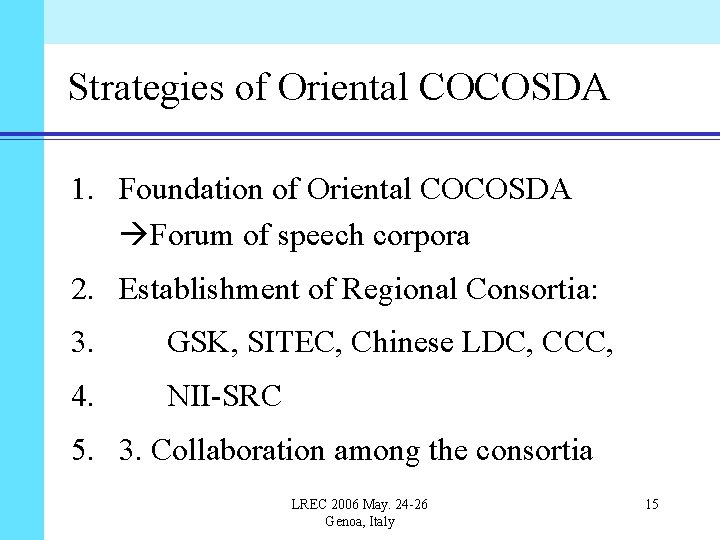 Strategies of Oriental COCOSDA

1. Foundation of Oriental COCOSDA
→Forum of speech corpora

2. Establishment of Regional Consortia:

3. GSK, SITEC, Chinese LDC, CCC,

4. NII-SRC

5. 3. Collaboration among the consortia

LREC 2006 May. 24-26
Genoa, Italy

15